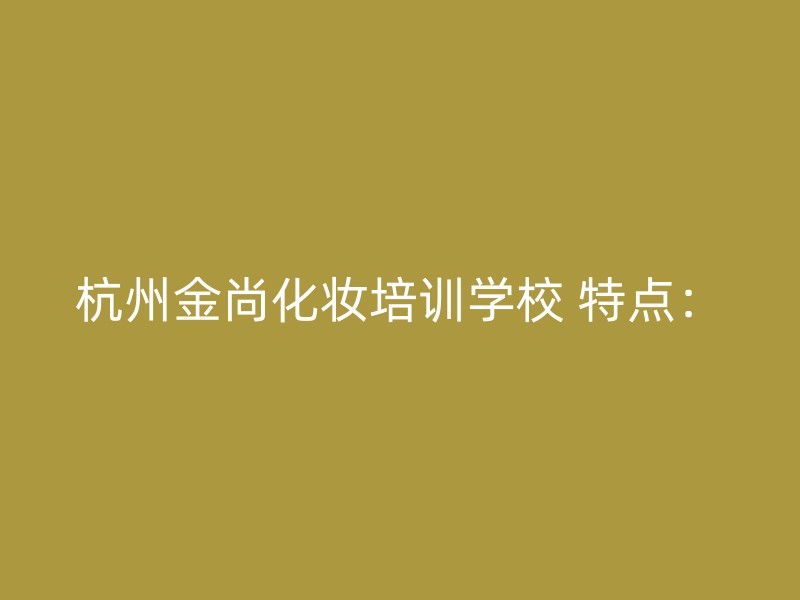 杭州金尚化妆培训学校 特点：